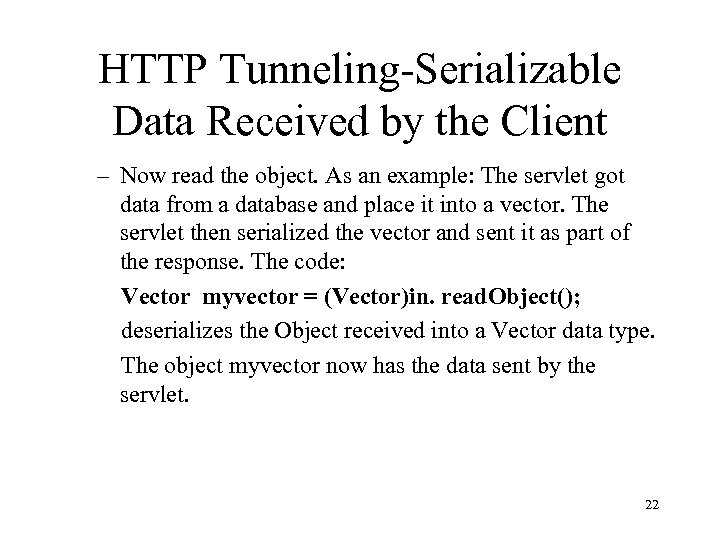 HTTP Tunneling-Serializable Data Received by the Client

– Now read the object. As an example: The servlet got data from a database and place it into a vector. The servlet then serialized the vector and sent it as part of the response. The code:

Vector myvector = (Vector)in. readObject();

deserializes the Object received into a Vector data type.

The object myvector now has the data sent by the servlet.

22